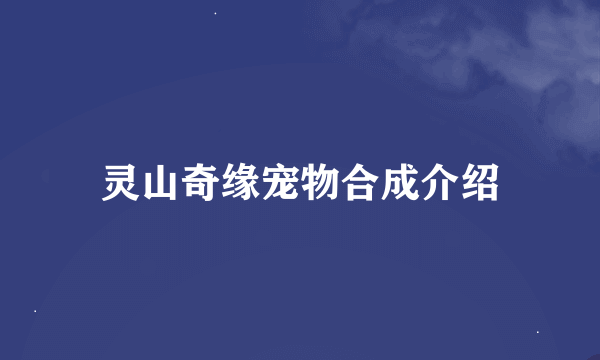 灵山奇缘宠物合成介绍